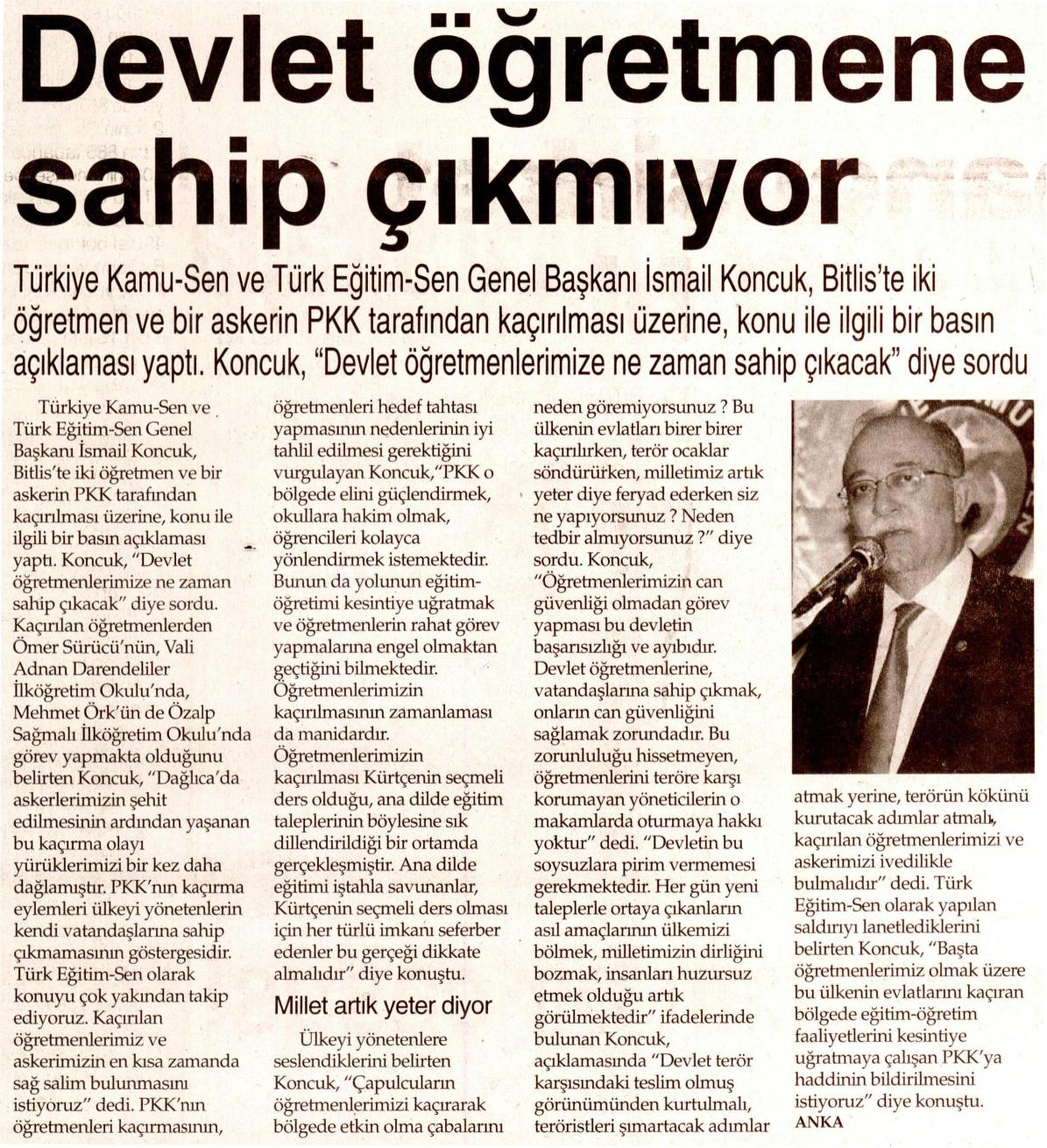 Devlet öğretmene sahip çıkmıyor

Türkiye Kamu-Sen ve Türk Eğitim-Sen Genel Başkanı İsmail Koncuk, Bitlis'te iki öğretmen ve bir askerin PKK tarafından kaçırılması üzerine, konu ile ilgili bir basın açıklaması yaptı. Koncuk, "Devlet öğretmenlerimize ne zaman sahip çıkacak" diye sordu

Türkiye Kamu-Sen ve Türk Eğitim-Sen Genel Başkanı İsmail Koncuk, Bitlis'te iki öğretmen ve bir askerin PKK tarafından kaçırılması üzerine, konu ile ilgili bir basın açıklaması yaptı. Koncuk, "Devlet öğretmenlerimize ne zaman sahip çıkacak" diye sordu. Kaçırılan öğretmenlerden Ömer Sürücü'nün, Vali Adnan Darendeliler İlköğretim Okulu'nda, Mehmet Örk'ün de Özalp Sağmalı İlköğretim Okulu'nda görev yapmakta olduğunu belirten Koncuk, "Dağlıca'da askerlerimizin şehit edilmesinin ardından yaşanan bu kaçırma olayı yürüklerimizi bir kez daha dağlamıştır. PKK'nın kaçırma eylemleri ülkeyi yönetenlerin kendi vatandaşlarına sahip çıkmamasının göstergesidir. Türk Eğitim-Sen olarak konuyu çok yakından takip ediyoruz. Kaçırılan öğretmenlerimiz ve askerimizin en kısa zamanda sağ salim bulunmasını istiyoruz" dedi. PKK'nın öğretmenleri kaçırmasının, öğretmenleri hedef tahtası yapmasının nedenlerinin iyi tahlil edilmesi gerektiğini vurgulayan Koncuk,"PKK o bölgede elini güçlendirmek, okullara hakim olmak, öğrencileri kolayca yönlendirmek istemektedir. Bunun da yolunun eğitim-öğretimi kesintiye uğratmak ve öğretmenlerin rahat görev yapmalarına engel olmaktan geçtiğini bilmektedir. Öğretmenlerimizin kaçırılmasının zamanlaması da manidardır. Öğretmenlerimizin kaçırılması Kürtçenin seçmeli ders olduğu, ana dilde eğitim taleplerinin böylesine sık dillendirildiği bir ortamda gerçekleşmiştir. Ana dilde eğitimi iştahla savunanlar, Kürtçenin seçmeli ders olması için her türlü imkanı seferber edenler bu gerçeği dikkate almalıdır" diye konuştu.

Millet artık yeter diyor

Ülkeyi yönetenlere seslendiklerini belirten Koncuk, "Çapulcuların öğretmenlerimizi kaçırarak bölgede etkin olma çabalarını neden göremiyorsunuz ? Bu ülkenin evlatları birer birer kaçırılırken, terör ocaklar söndürürken, milletimiz artık yeter diye feryad ederken siz ne yapıyorsunuz ? Neden tedbir almıyorsunuz ?" diye sordu. Koncuk, "Öğretmenlerimizin can güvenliği olmadan görev yapması bu devletin başarısızlığı ve ayıbıdır. Devlet öğretmenlerine, vatandaşlarına sahip çıkmak, onların can güvenliğini sağlamak zorundadır. Bu zorunluluğu hissetmeyen, öğretmenlerini teröre karşı korumayan yöneticilerin o makamlarda oturmaya hakkı yoktur" dedi. "Devletin bu soysuzlara pirim vermemesi gerekmektedir. Her gün yeni taleplerle ortaya çıkanların asıl amaçlarının ülkemizi bölmek, milletimizin dirliğini bozmak, insanları huzursuz etmek olduğu artık görülmektedir" ifadelerinde bulunan Koncuk, açıklamasında "Devlet terör karşısındaki teslim olmuş görünümünden kurtulmalı, teröristleri şımartacak adımlar atmak yerine, terörün kökünü kurutacak adımlar atmalı, kaçırılan öğretmenlerimizi ve askerimizi ivedilikle bulmalıdır" dedi. Türk Eğitim-Sen olarak yapılan saldırıyı lanetlediklerini belirten Koncuk, "Başta öğretmenlerimiz olmak üzere bu ülkenin evlatlarını kaçıran bölgede eğitim-öğretim faaliyetlerini kesintiye uğratmaya çalışan PKK'ya haddinin bildirilmesini istiyoruz" diye konuştu.
ANKA